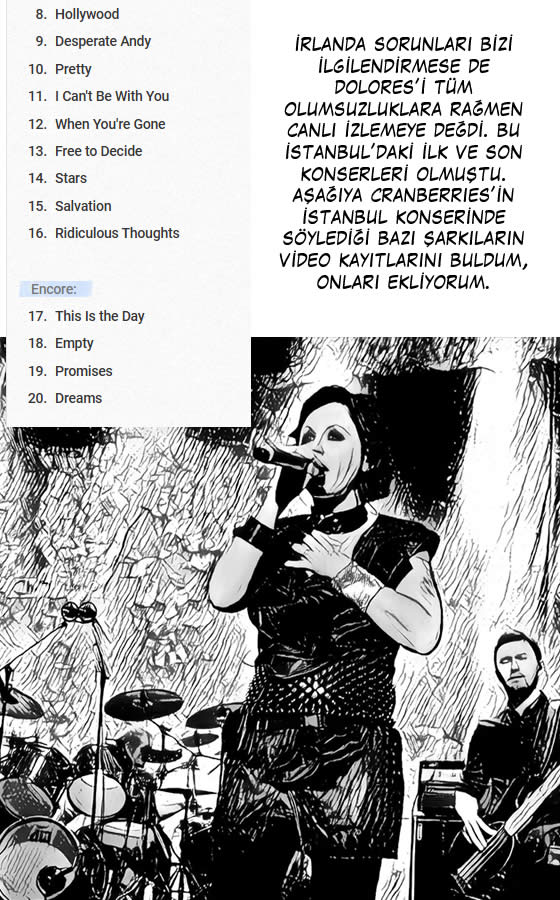 8. Hollywood
9. Desperate Andy
10. Pretty
11. I Can't Be With You
12. When You're Gone
13. Free to Decide
14. Stars
15. Salvation
16. Ridiculous Thoughts

Encore:
17. This Is the Day
18. Empty
19. Promises
20. Dreams

İRLANDA SORUNLARI BİZİ İLGİLENDİRMESE DE DOLORES'İ TÜM OLUMSUZLUKLARA RAĞMEN CANLI İZLEMEYE DEĞDİ. BU İSTANBUL'DAKİ İLK VE SON KONSERLERİ OLMUŞTU. AŞAĞIYA CRANBERRIES'İN İSTANBUL KONSERİNDE SÖYLEDİĞİ BAZI ŞARKILARIN VİDEO KAYITLARINI BULDUM, ONLARI EKLİYORUM.